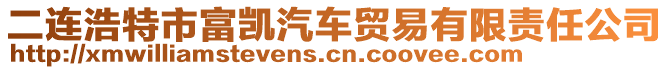 二连浩特市富凯汽车贸易有限责任公司
http://xmwilliamstevens.cn.coovee.com